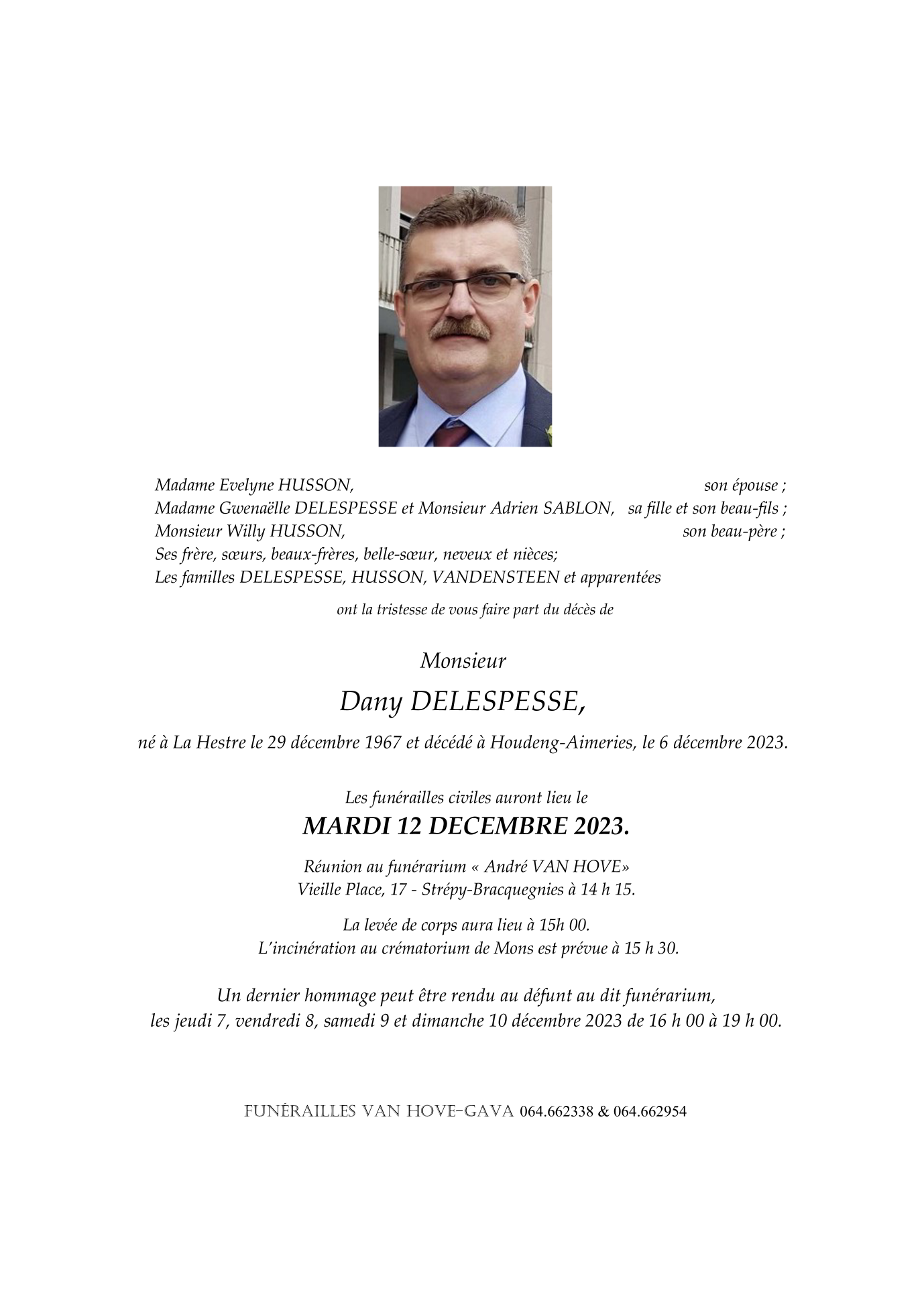 Madame Evelyne HUSSON, son épouse ;
Madame Gwenaëlle DELESPESSE et Monsieur Adrien SABLON, sa fille et son beau-fils ;
Monsieur Willy HUSSON, son beau-père ;
Ses frère, sœurs, beaux-frères, belle-sœur, neveux et nièces;
Les familles DELESPESSE, HUSSON, VANDENSTEEN et apparentées

ont la tristesse de vous faire part du décès de

Monsieur

Dany DELESPESSE,

né à La Hestre le 29 décembre 1967 et décédé à Houdeng-Aimeries, le 6 décembre 2023.

Les funérailles civiles auront lieu le

MARDI 12 DECEMBRE 2023.

Réunion au funérarium « André VAN HOVE»
Vieille Place, 17 - Strépy-Bracquegnies à 14 h 15.

La levée de corps aura lieu à 15h 00.
L'incinération au crématorium de Mons est prévue à 15 h 30.

Un dernier hommage peut être rendu au défunt au dit funérarium,
les jeudi 7, vendredi 8, samedi 9 et dimanche 10 décembre 2023 de 16 h 00 à 19 h 00.

FUNÉRAILLES VAN HOVE-GAVA 064.662338 & 064.662954